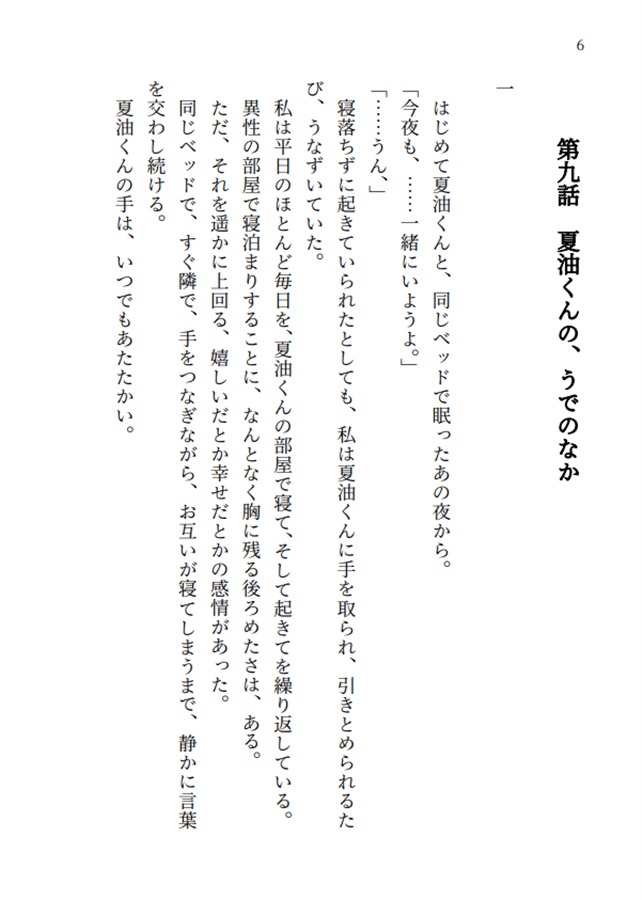 6

第九話　夏油くんの、うでのなか

一

はじめて夏油くんと、同じベッドで眠ったあの夜から。
「今夜も、……一緒にいようよ。」
「……うん、」
寝落ちずに起きていられたとしても、私は夏油くんに手を取られ、引きとめられるたび、うなずいていた。
私は平日のほとんど毎日を、夏油くんの部屋で寝て、そして起きてを繰り返している。
異性の部屋で寝泊まりすることに、なんとなく胸に残る後ろめたさは、ある。
ただ、それを遥かに上回る、嬉しいだとか幸せだとかの感情があった。
同じベッドで、すぐ隣で、手をつなぎながら、お互いが寝てしまうまで、静かに言葉を交わし続ける。
夏油くんの手は、いつでもあたたかい。